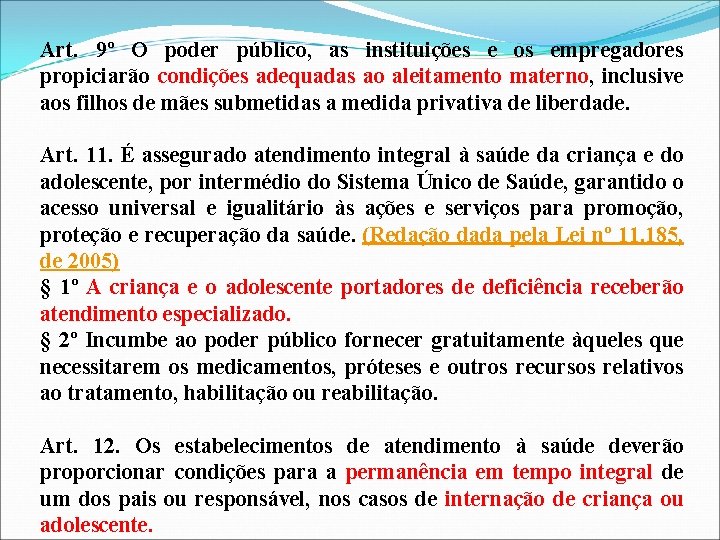 Art. 9º O poder público, as instituições e os empregadores propiciarão condições adequadas ao aleitamento materno, inclusive aos filhos de mães submetidas a medida privativa de liberdade.

Art. 11. É assegurado atendimento integral à saúde da criança e do adolescente, por intermédio do Sistema Único de Saúde, garantido o acesso universal e igualitário às ações e serviços para promoção, proteção e recuperação da saúde. (Redação dada pela Lei nº 11.185, de 2005)
§ 1º A criança e o adolescente portadores de deficiência receberão atendimento especializado.
§ 2º Incumbe ao poder público fornecer gratuitamente àqueles que necessitarem os medicamentos, próteses e outros recursos relativos ao tratamento, habilitação ou reabilitação.

Art. 12. Os estabelecimentos de atendimento à saúde deverão proporcionar condições para a permanência em tempo integral de um dos pais ou responsável, nos casos de internação de criança ou adolescente.